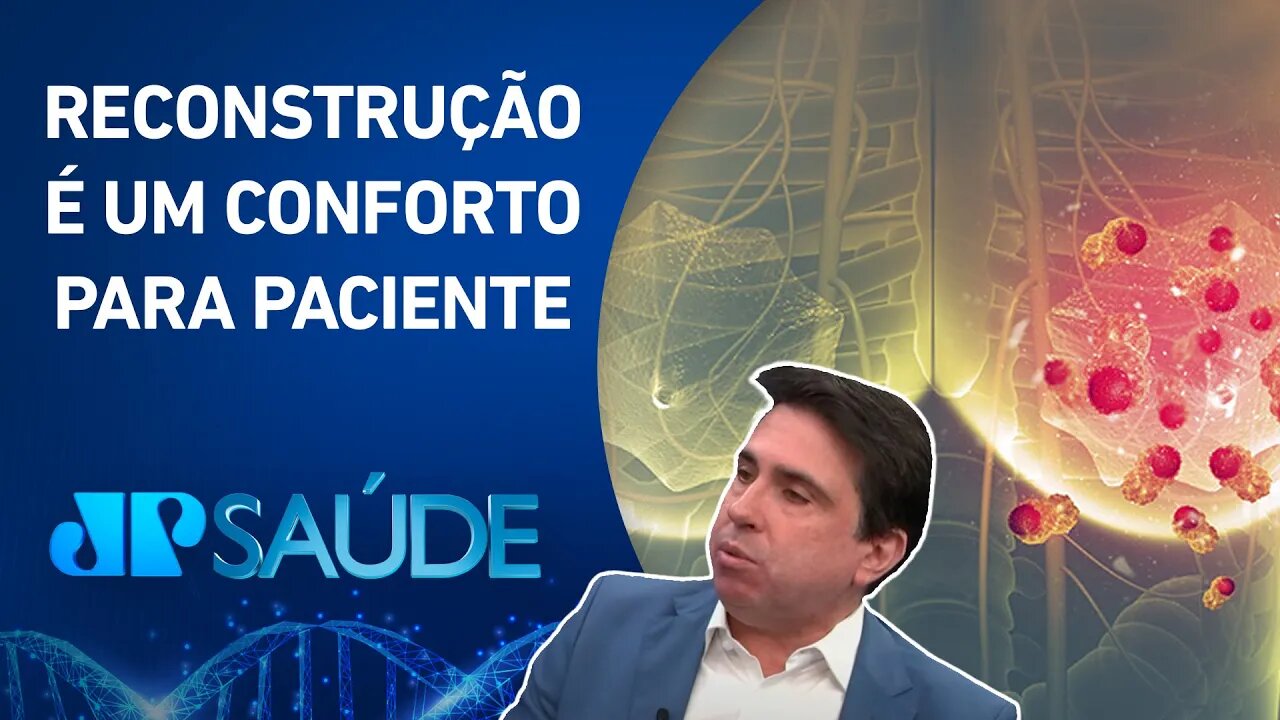 RECONSTRUÇÃO É UM CONFORTO PARA PACIENTE

JP SAÚDE